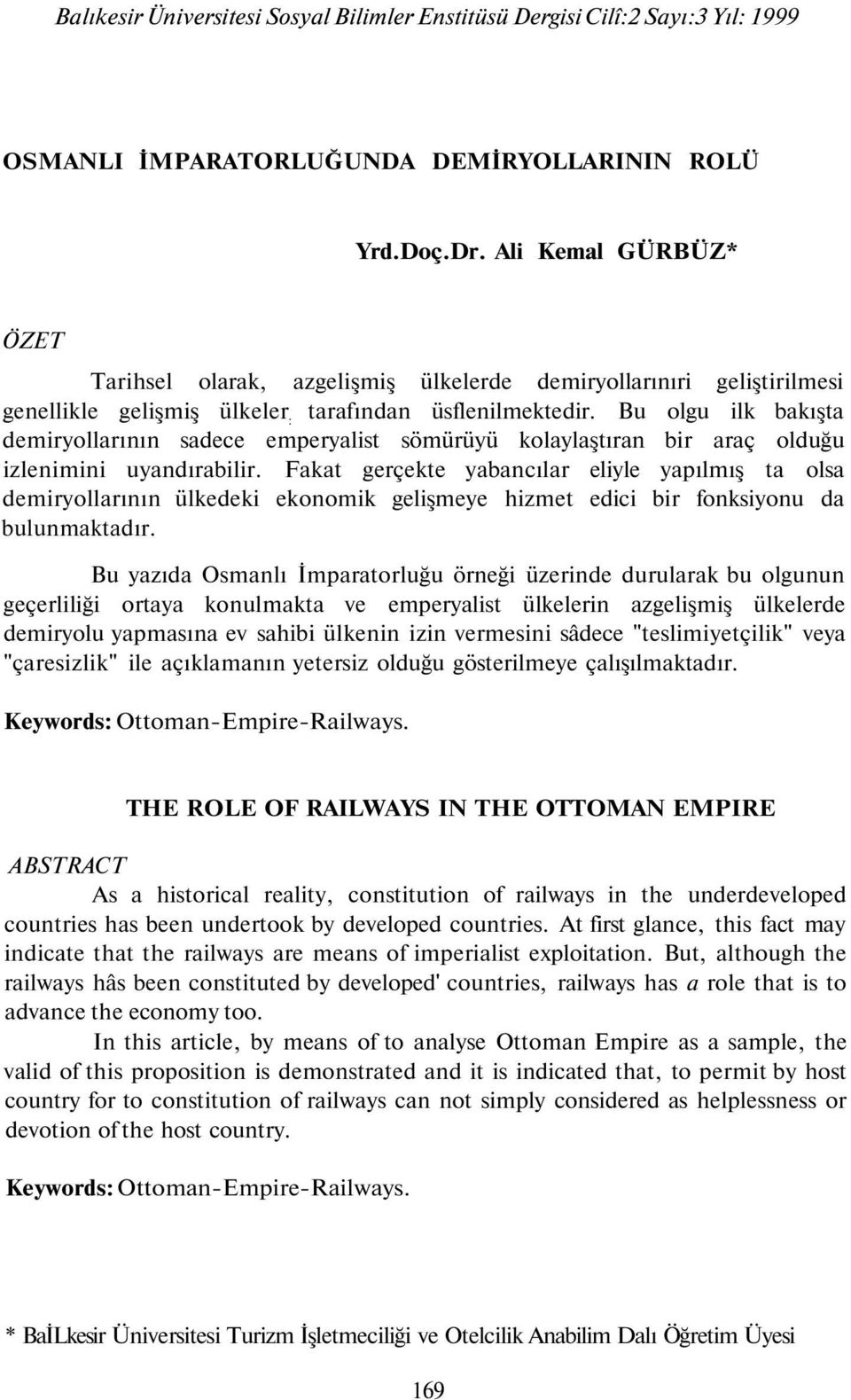 Balıkesir Üniversitesi Sosyal Bilimler Enstitüsü Dergisi Cilî:2 Sayı:3 Yıl: 1999

OSMANLI İMPARATORLUĞUNDA DEMİRYOLLARININ ROLÜ

Yrd.Doç.Dr. Ali Kemal GÜRBÜZ*

ÖZET

Tarihsel olarak, azgelişmiş ülkelerde demiryollarınıri geliştirilmesi genellikle gelişmiş ülkeler tarafından üsflenilmektedir. Bu olgu ilk bakışta demiryollarının sadece emperyalist sömürüyü kolaylaştıran bir araç olduğu izlenimini uyandırabilir. Fakat gerçekte yabancılar eliyle yapılmış ta olsa demiryollarının ülkedeki ekonomik gelişmeye hizmet edici bir fonksiyonu da bulunmaktadır.

Bu yazıda Osmanlı İmparatorluğu örneği üzerinde durularak bu olgunun geçerliliği ortaya konulmakta ve emperyalist ülkelerin azgelişmiş ülkelerde demiryolu yapmasına ev sahibi ülkenin izin vermesini sâdece "teslimiyetçilik" veya "çaresizlik" ile açıklamanın yetersiz olduğu gösterilmeye çalışılmaktadır.

Keywords: Ottoman-Empire-Railways.

THE ROLE OF RAILWAYS IN THE OTTOMAN EMPIRE

ABSTRACT

As a historical reality, constitution of railways in the underdeveloped countries has been undertook by developed countries. At first glance, this fact may indicate that the railways are means of imperialist exploitation. But, although the railways hâs been constituted by developed' countries, railways has a role that is to advance the economy too.

In this article, by means of to analyse Ottoman Empire as a sample, the valid of this proposition is demonstrated and it is indicated that, to permit by host country for to constitution of railways can not simply considered as helplessness or devotion of the host country.

Keywords: Ottoman-Empire-Railways.

* BaİLkesir Üniversitesi Turizm İşletmeciliği ve Otelcilik Anabilim Dalı Öğretim Üyesi

169